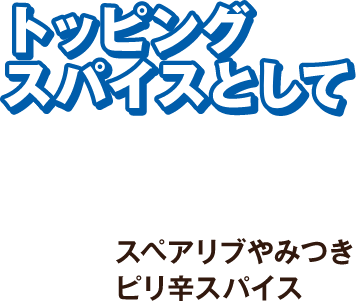 トッピング
スパイスとして

スペアリブやみつき
ピリ辛スパイス